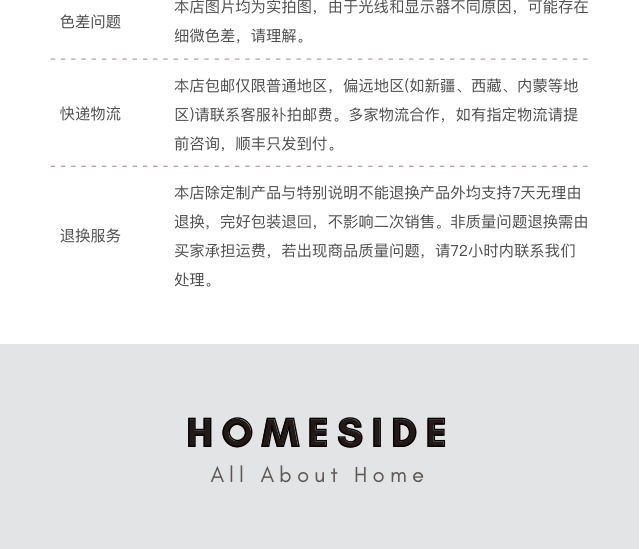 色差问题

本店图片均为实拍图，由于光线和显示器不同原因，可能存在细微色差，请理解。

快递物流

本店包邮仅限普通地区，偏远地区(如新疆、西藏、内蒙等地区)请联系客服补拍邮费。多家物流合作，如有指定物流请提前咨询，顺丰只发到付。

退换服务

本店除定制产品与特别说明不能退换产品外均支持7天无理由退换，完好包装退回，不影响二次销售。非质量问题退换需由买家承担运费，若出现商品质量问题，请72小时内联系我们处理。

HOMESIDE
All About Home